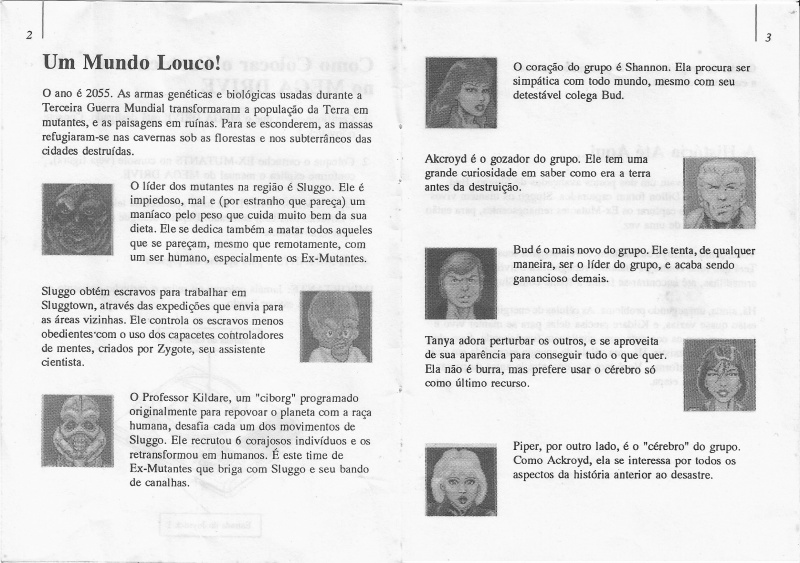 2

Um Mundo Louco!

O ano é 2055. As armas genéticas e biológicas usadas durante a Terceira Guerra Mundial transformaram a população da Terra em mutantes, e as paisagens em ruínas. Para se esconderem, as massas refugiaram-se nas cavernas sob as florestas e nos subterrâneos das cidades destruídas.

O líder dos mutantes na região é Sluggo. Ele é impiedoso, mal e (por estranho que pareça) um maníaco pelo peso que cuida muito bem da sua dieta. Ele se dedica também a matar todos aqueles que se pareçam, mesmo que remotamente, com um ser humano, especialmente os Ex-Mutantes.

Sluggo obtém escravos para trabalhar em Sluggtown, através das expedições que envia para as áreas vizinhas. Ele controla os escravos menos obedientes com o uso dos capacetes controladores de mentes, criados por Zygote, seu assistente cientista.

O Professor Kildare, um "ciborg" programado originalmente para repovoar o planeta com a raça humana, desafia cada um dos movimentos de Sluggo. Ele recrutou 6 corajosos indivíduos e os retransformou em humanos. É este time de Ex-Mutantes que briga com Sluggo e seu bando de canalhas.

3

O coração do grupo é Shannon. Ela procura ser simpática com todo mundo, mesmo com seu detestável colega Bud.

Akcroyd é o gozador do grupo. Ele tem uma grande curiosidade em saber como era a terra antes da destruição.

Bud é o mais novo do grupo. Ele tenta, de qualquer maneira, ser o líder do grupo, e acaba sendo ganancioso demais.

Tanya adora perturbar os outros, e se aproveita de sua aparência para conseguir tudo o que quer. Ela não é burra, mas prefere usar o cérebro só como último recurso.

Piper, por outro lado, é o "cérebro" do grupo. Como Ackroyd, ela se interessa por todos os aspectos da história anterior ao desastre.